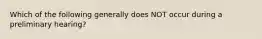 Which of the following generally does NOT occur during a preliminary hearing?